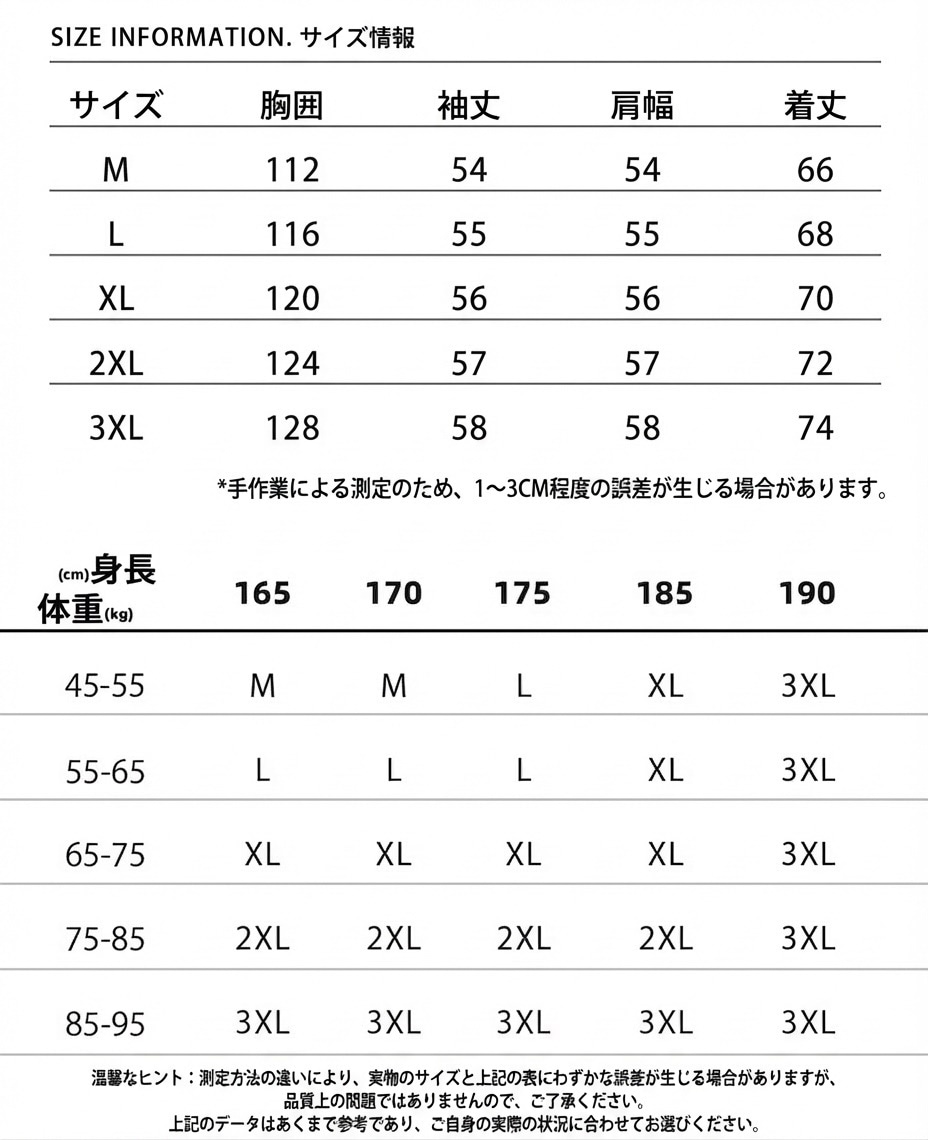 SIZE INFORMATION. サイズ情報

| サイズ | 胸囲 | 袖丈 | 肩幅 | 着丈 |
|---|---|---|---|---|
| M | 112 | 54 | 54 | 66 |
| L | 116 | 55 | 55 | 68 |
| XL | 120 | 56 | 56 | 70 |
| 2XL | 124 | 57 | 57 | 72 |
| 3XL | 128 | 58 | 58 | 74 |

*手作業による測定のため、1～3CM程度の誤差が生じる場合があります。

| (cm)身長 体重(kg) | 165 | 170 | 175 | 185 | 190 |
|---|---|---|---|---|---|
| 45-55 | M | M | L | XL | 3XL |
| 55-65 | L | L | L | XL | 3XL |
| 65-75 | XL | XL | XL | XL | 3XL |
| 75-85 | 2XL | 2XL | 2XL | 2XL | 3XL |
| 85-95 | 3XL | 3XL | 3XL | 3XL | 3XL |

温馨なヒント：測定方法の違いにより、実物のサイズと上記の表にわずかな誤差が生じる場合がありますが、品質上の問題ではありませんので、ご了承ください。
上記のデータはあくまで参考であり、ご自身の実際の状況に合わせてお選びください。